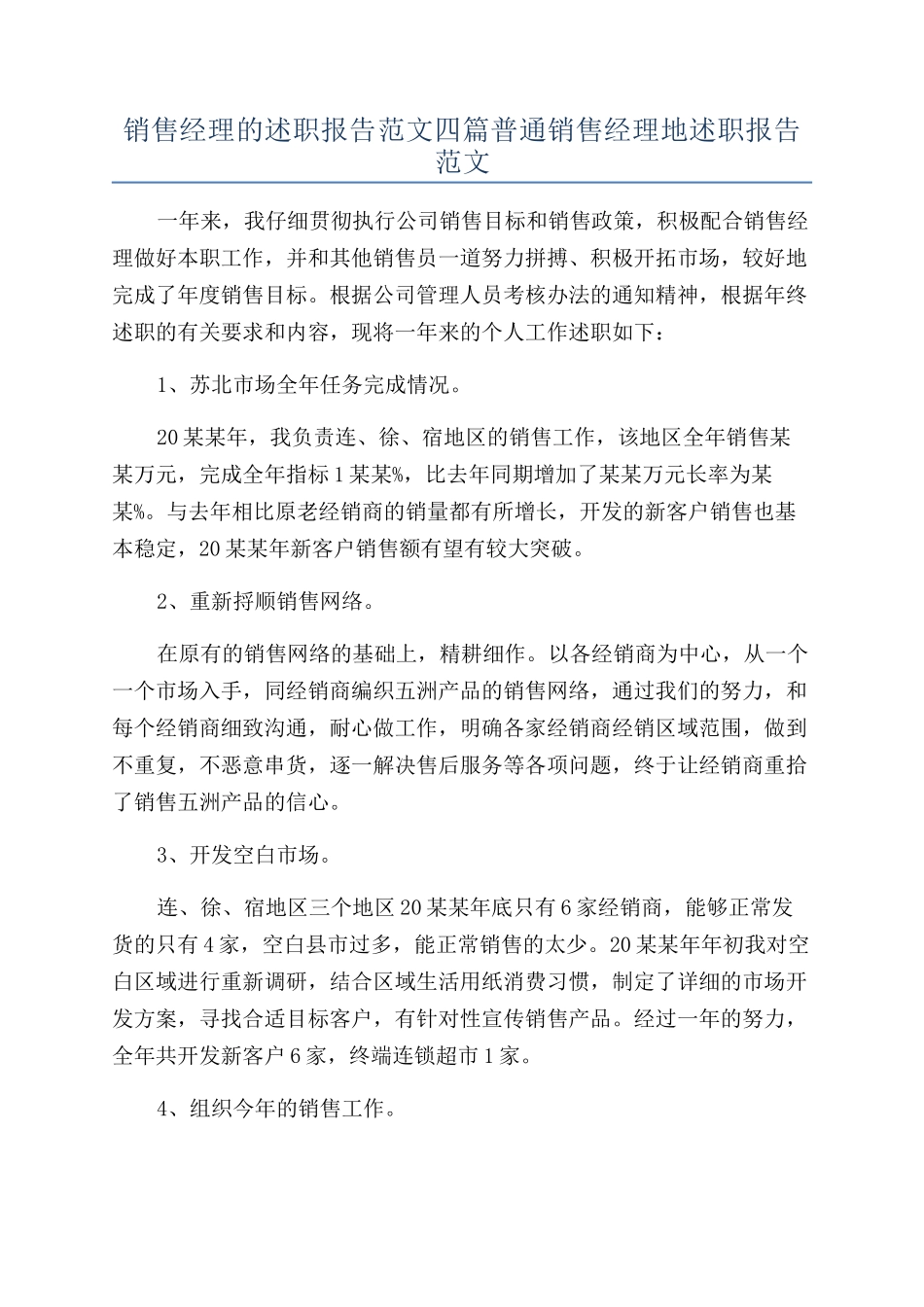 销售经理的述职报告范文四篇普通销售经理地述职报告范文

一年来，我仔细贯彻执行公司销售目标和销售政策，积极配合销售经理做好本职工作，并和其他销售员一道努力拼搏、积极开拓市场，较好地完成了年度销售目标。根据公司管理人员考核办法的通知精神，根据年终述职的有关要求和内容，现将一年来的个人工作述职如下：

1、苏北市场全年任务完成情况。

20某某年，我负责连、徐、宿地区的销售工作，该地区全年销售某某万元，完成全年指标1某某%，比去年同期增加了某某万元长率为某某%。与去年相比原老经销商的销量都有所增长，开发的新客户销售也基本稳定，20某某年新客户销售额有望有较大突破。

2、重新捋顺销售网络。

在原有的销售网络的基础上，精耕细作。以各经销商为中心，从一个一个市场入手，同经销商编织五洲产品的销售网络，通过我们的努力，和每个经销商细致沟通，耐心做工作，明确各家经销商经销区域范围，做到不重复，不恶意串货，逐一解决售后服务等各项问题，终于让经销商重拾了销售五洲产品的信心。

3、开发空白市场。

连、徐、宿地区三个地区20某某年底只有6家经销商，能够正常发货的只有4家，空白县市过多，能正常销售的太少。20某某年年初我对空白区域进行重新调研，结合区域生活用纸消费习惯，制定了详细的市场开发方案，寻找合适目标客户，有针对性宣传销售产品。经过一年的努力，全年共开发新客户6家，终端连锁超市1家。

4、组织今年的销售工作。